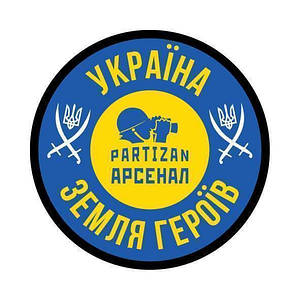 УКРАЇНА

PARTIZAN
АРСЕНАЛ

ЗЕМЛЯ ГЕРОЇВ